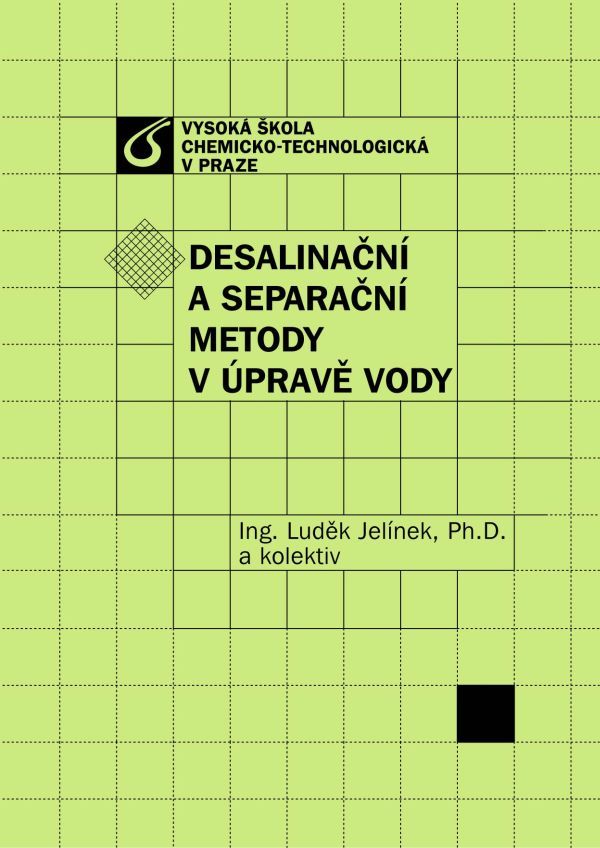 VYSOKÁ ŠKOLA
CHEMICKO-TECHNOLOGICKÁ
V PRAZE

DESALINAČNÍ
A SEPARAČNÍ
METODY
V ÚPRAVĚ VODY

Ing. Luděk Jelínek, Ph.D.
a kolektiv